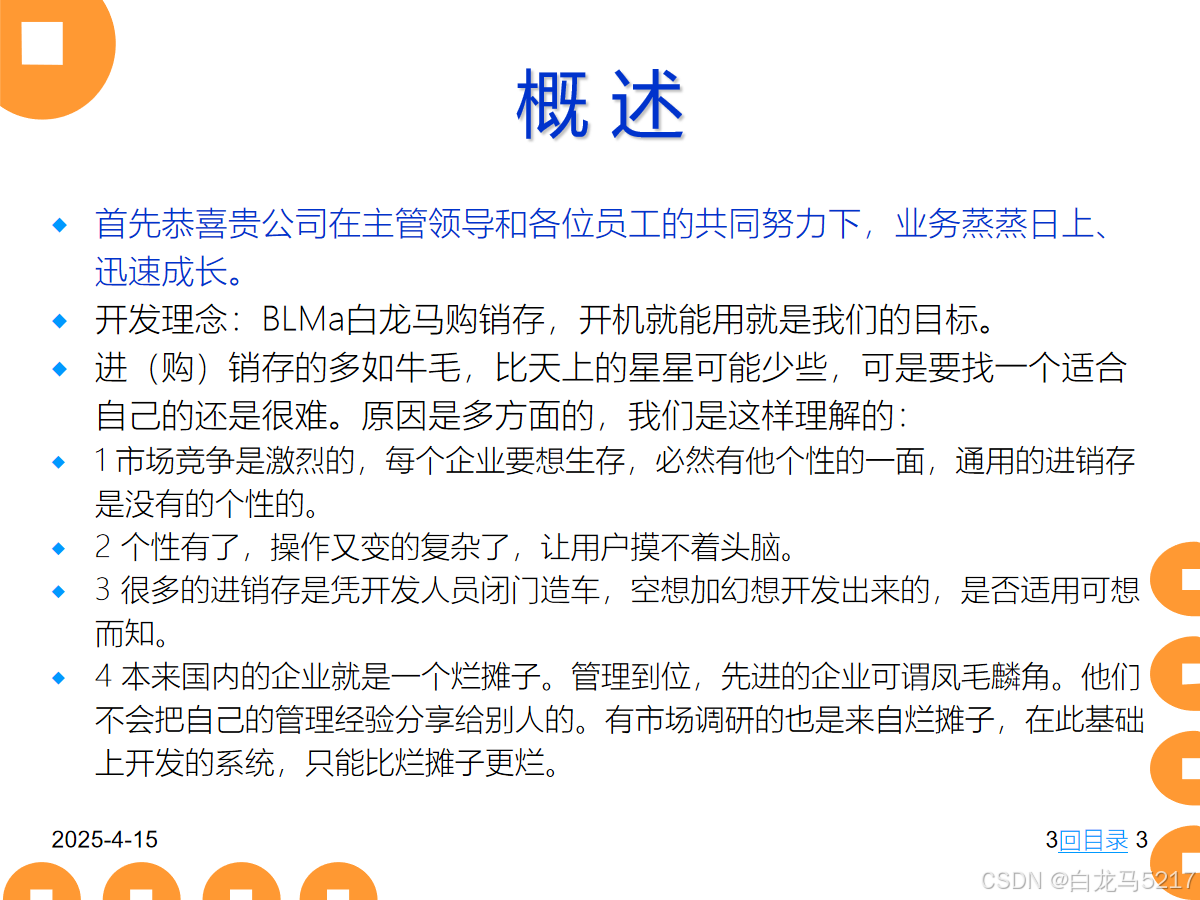 概 述

• 首先恭喜贵公司在主管领导和各位员工的共同努力下，业务蒸蒸日上、迅速成长。
• 开发理念：BLMa白龙马购销存，开机就能用就是我们的目标。
• 进（购）销存的多如牛毛，比天上的星星可能少些，可是要找一个适合自己的还是很难。原因是多方面的，我们是这样理解的：
• 1市场竞争是激烈的，每个企业要想生存，必然有他个性的一面，通用的进销存是没有的个性的。
• 2个性有了，操作又变的复杂了，让用户摸不着头脑。
• 3很多的进销存是凭开发人员闭门造车，空想加幻想开发出来的，是否适用可想而知。
• 4本来国内的企业就是一个烂摊子。管理到位，先进的企业可谓凤毛麟角。他们不会把自己的管理经验分享给别人的。有市场调研的也是来自烂摊子，在此基础上开发的系统，只能比烂摊子更烂。

2025-4-15

3回目录 3

CSDN @白龙马5217